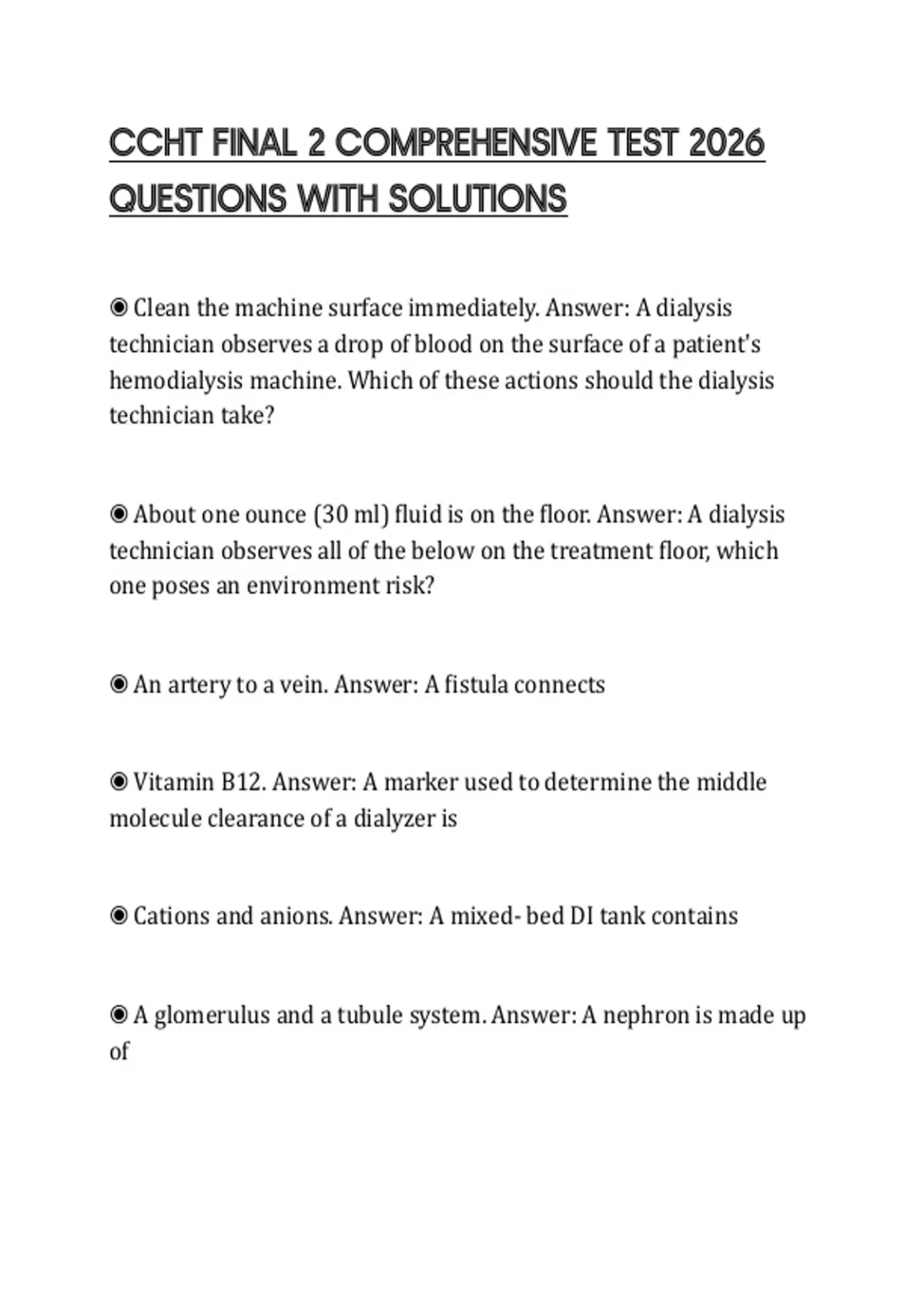 CCHT FINAL 2 COMPREHENSIVE TEST 2026 QUESTIONS WITH SOLUTIONS

◉ Clean the machine surface immediately. Answer: A dialysis technician observes a drop of blood on the surface of a patient's hemodialysis machine. Which of these actions should the dialysis technician take?

◉ About one ounce (30 ml) fluid is on the floor. Answer: A dialysis technician observes all of the below on the treatment floor, which one poses an environment risk?

◉ An artery to a vein. Answer: A fistula connects

◉ Vitamin B12. Answer: A marker used to determine the middle molecule clearance of a dialyzer is

◉ Cations and anions. Answer: A mixed- bed DI tank contains

◉ A glomerulus and a tubule system. Answer: A nephron is made up of